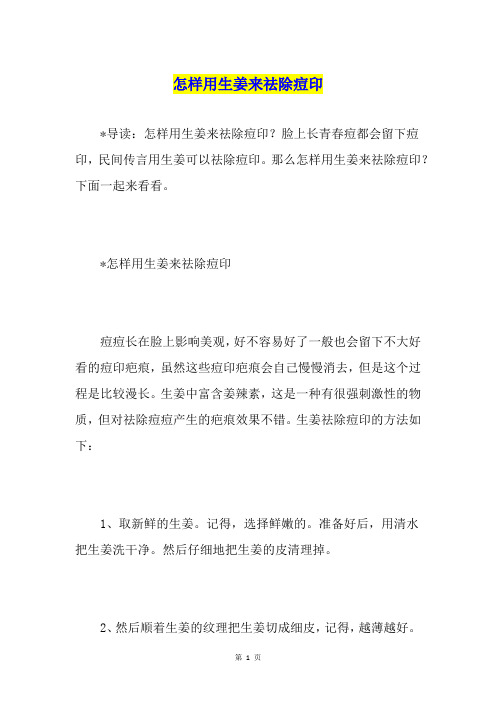 怎样用生姜来祛除痘印

*导读：怎样用生姜来祛除痘印？脸上长青春痘都会留下痘印，民间传言用生姜可以祛除痘印。那么怎样用生姜来祛除痘印？下面一起来看看。

*怎样用生姜来祛除痘印

痘痘长在脸上影响美观，好不容易好了一般也会留下不大好看的痘印疤痕，虽然这些痘印疤痕会自己慢慢消去，但是这个过程是比较漫长。生姜中富含姜辣素，这是一种有很强刺激性的物质，但对祛除痘痘产生的疤痕效果不错。生姜祛除痘印的方法如下：

1、取新鲜的生姜。记得，选择鲜嫩的。准备好后，用清水把生姜洗干净。然后仔细地把生姜的皮清理掉。

2、然后顺着生姜的纹理把生姜切成细皮，记得，越薄越好。

第 1 页